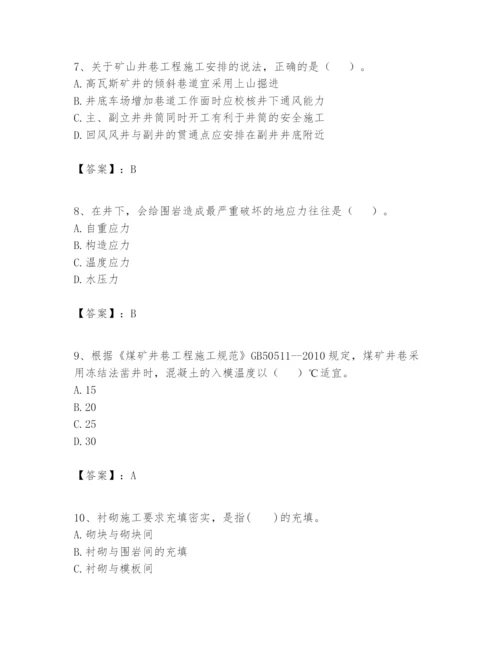 7、关于矿山井巷工程施工安排的说法，正确的是（　）。
A. 高瓦斯矿井的倾斜巷道宜采用上山掘进
B. 井底车场增加巷道工作面时应校核井下通风能力
C. 主、副立井井筒同时开工有利于井筒的安全施工
D. 回风风井与副井的贯通点应安排在副井井底附近

【答案】：B

8、在井下，会给围岩造成最严重破坏的地应力往往是（　）。
A. 自重应力
B. 构造应力
C. 温度应力
D. 水压力

【答案】：B

9、根据《煤矿井巷工程施工规范》GB50511--2010 规定，煤矿井巷采用冻结法凿井时，混凝土的入模温度以（　）℃适宜。
A. 15
B. 20
C. 25
D. 30

【答案】：A

10、衬砌施工要求充填密实，是指(　)的充填。
A. 砌块与砌块间
B. 衬砌与围岩间的充填
C. 衬砌与模板间